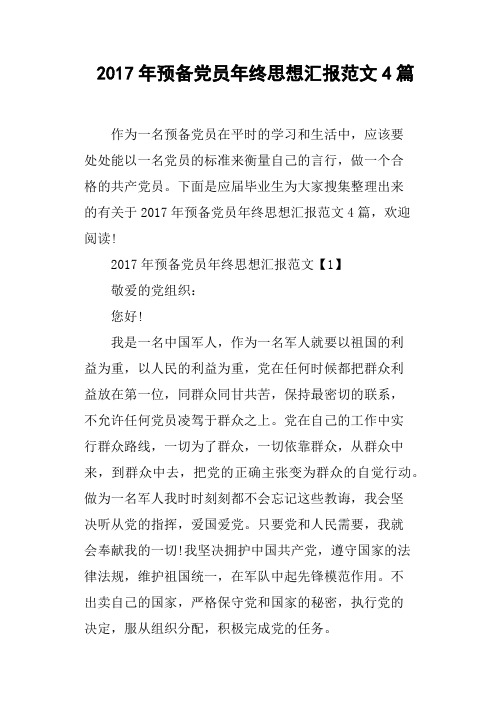 2017年预备党员年终思想汇报范文4篇

作为一名预备党员在平时的学习和生活中，应该要处处能以一名党员的标准来衡量自己的言行，做一个合格的共产党员。下面是应届毕业生为大家搜集整理出来的有关于2017年预备党员年终思想汇报范文4篇，欢迎阅读!

2017年预备党员年终思想汇报范文【1】

敬爱的党组织：

您好!

我是一名中国军人，作为一名军人就要以祖国的利益为重，以人民的利益为重，党在任何时候都把群众利益放在第一位，同群众同甘共苦，保持最密切的联系，不允许任何党员凌驾于群众之上。党在自己的工作中实行群众路线，一切为了群众，一切依靠群众，从群众中来，到群众中去，把党的正确主张变为群众的自觉行动。做为一名军人我时时刻刻都不会忘记这些教诲，我会坚决听从党的指挥，爱国爱党。只要党和人民需要，我就会奉献我的一切!我坚决拥护中国共产党，遵守国家的法律法规，维护祖国统一，在军队中起先锋模范作用。不出卖自己的国家，严格保守党和国家的秘密，执行党的决定，服从组织分配，积极完成党的任务。